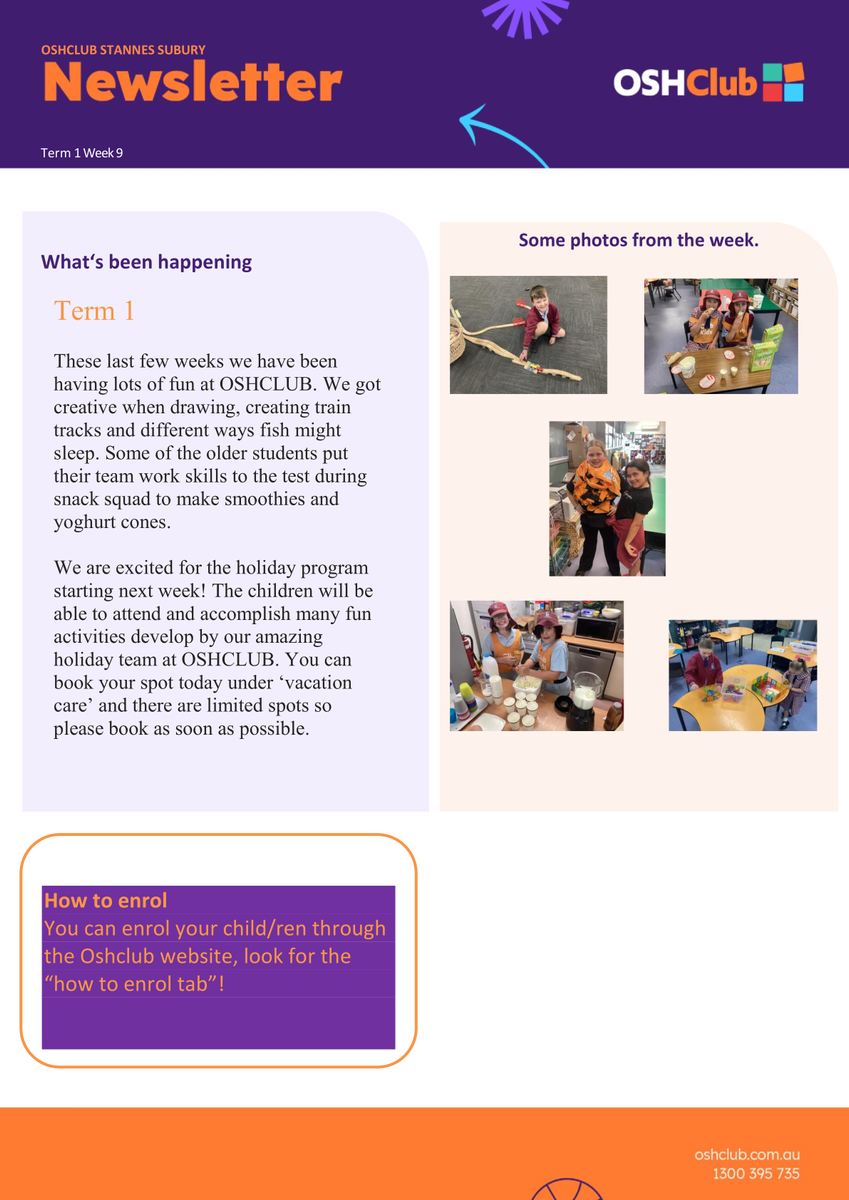 OSHCLUB STANNES SUBURY

Newsletter

OSHClub

Term 1 Week 9

What's been happening

Term 1

These last few weeks we have been having lots of fun at OSHCLUB. We got creative when drawing, creating train tracks and different ways fish might sleep. Some of the older students put their team work skills to the test during snack squad to make smoothies and yoghurt cones.

We are excited for the holiday program starting next week! The children will be able to attend and accomplish many fun activities develop by our amazing holiday team at OSHCLUB. You can book your spot today under 'vacation care' and there are limited spots so please book as soon as possible.

Some photos from the week.

How to enrol
You can enrol your child/ren through the Oshclub website, look for the "how to enrol tab"!

oshclub.com.au
1300 395 735